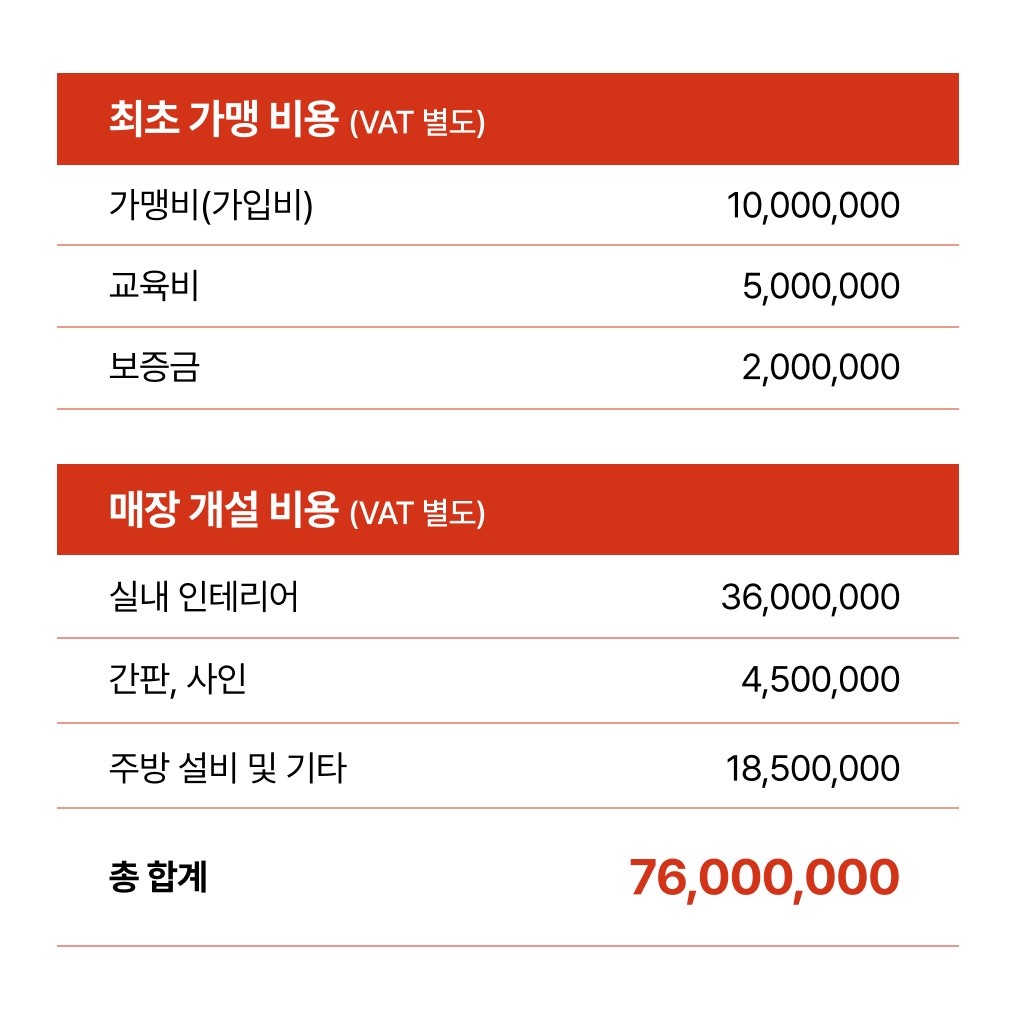 | 최초 가맹 비용 (VAT 별도) | |
|---|---|
| 가맹비(가입비) | 10,000,000 |
| 교육비 | 5,000,000 |
| 보증금 | 2,000,000 |

| 매장 개설 비용 (VAT 별도) | |
|---|---|
| 실내 인테리어 | 36,000,000 |
| 간판, 사인 | 4,500,000 |
| 주방 설비 및 기타 | 18,500,000 |
| 총 합계 | 76,000,000 |